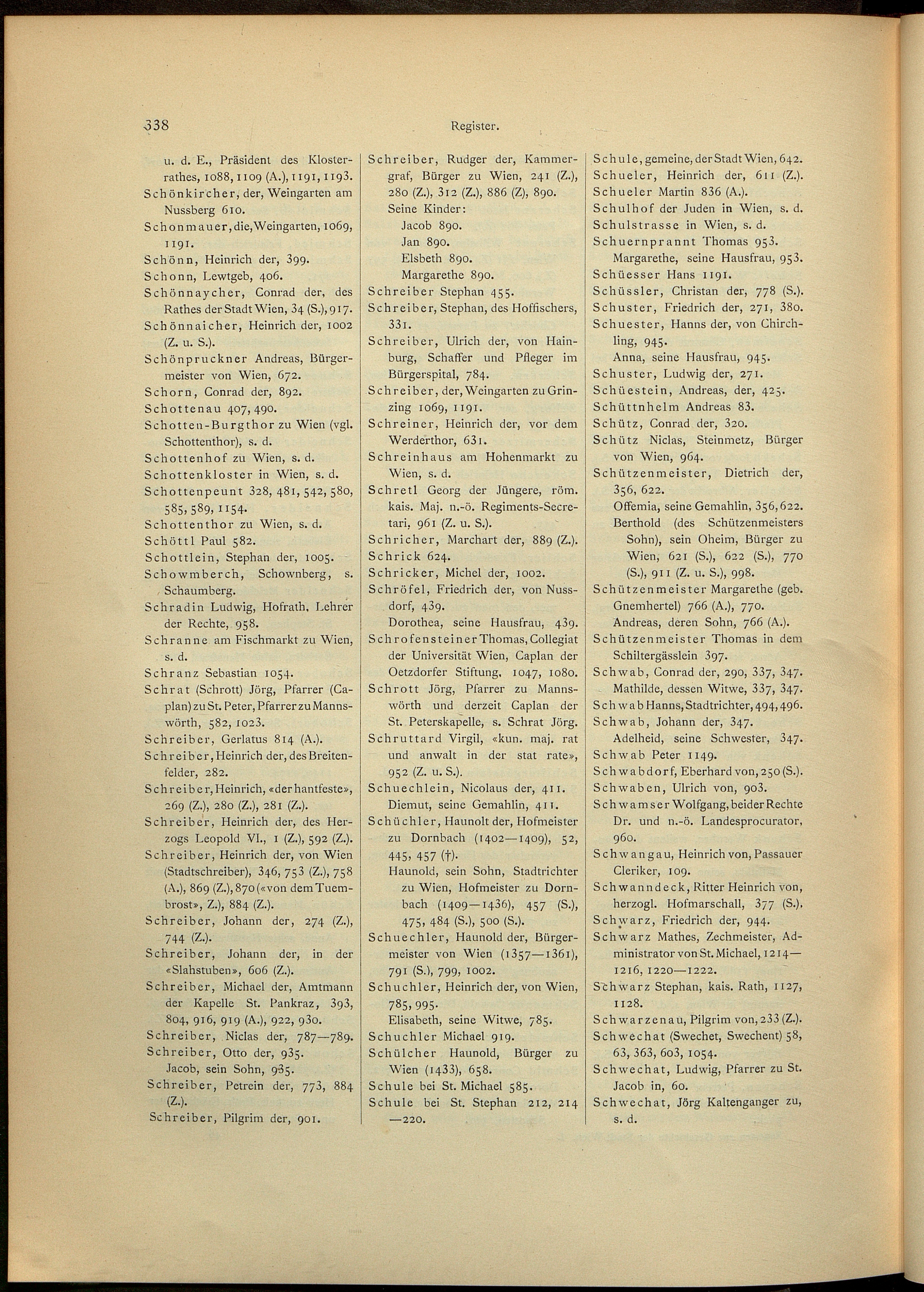 338 Register.

u. d. E., Präsident des Klosterrathes, 1088, 1109 (A.), 1191, 1193.
Schönkircher, der, Weingarten am Nussberg 610.
Schonmauer, die, Weingarten, 1069, 1191.
Schönn, Heinrich der, 399.
Schonn, Lewtgeb, 406.
Schönnaycher, Conrad der, des Rathes der Stadt Wien, 34 (S.), 917.
Schönnaicher, Heinrich der, 1002 (Z. u. S.).
Schönpruckner Andreas, Bürgermeister von Wien, 672.
Schorn, Conrad der, 892.
Schottenau 407, 490.
Schotten-Burgthor zu Wien (vgl. Schottenthor), s. d.
Schottenhof zu Wien, s. d.
Schottenkloster in Wien, s. d.
Schottenpeunt 328, 481, 542, 580, 585, 589, 1154.
Schottenthor zu Wien, s. d.
Schöttl Paul 582.
Schottlein, Stephan der, 1005.
Schowmberch, Schownberg, s. Schaumberg.
Schradin Ludwig, Hofrath, Lehrer der Rechte, 958.
Schranne am Fischmarkt zu Wien, s. d.
Schranz Sebastian 1054.
Schrat (Schrott) Jörg, Pfarrer (Caplan) zu St. Peter, Pfarrer zu Mannswörth, 582, 1023.
Schreiber, Gerlatus 814 (A.).
Schreiber, Heinrich der, des Breitenfelder, 282.
Schreiber, Heinrich, «der hantfeste», 269 (Z.), 280 (Z.), 281 (Z.).
Schreiber, Heinrich der, des Herzogs Leopold VI., 1 (Z.), 592 (Z.).
Schreiber, Heinrich der, von Wien (Stadtschreiber), 346, 753 (Z.), 758 (A.), 869 (Z.), 870 («von dem Tuembrost», Z.), 884 (Z.).
Schreiber, Johann der, 274 (Z.), 744 (Z.).
Schreiber, Johann der, in der «Slahstuben», 606 (Z.).
Schreiber, Michael der, Amtmann der Kapelle St. Pankraz, 393, 804, 916, 919 (A.), 922, 930.
Schreiber, Niclas der, 787—789.
Schreiber, Otto der, 935.
Jacob, sein Sohn, 935.
Schreiber, Petrein der, 773, 884 (Z.).
Schreiber, Pilgrim der, 901.

Schreiber, Rudger der, Kammergraf, Bürger zu Wien, 241 (Z.), 280 (Z.), 312 (Z.), 886 (Z), 890.
Seine Kinder:
Jacob 890.
Jan 890.
Elsbeth 890.
Margarethe 890.
Schreiber Stephan 455.
Schreiber, Stephan, des Hoffischers, 331.
Schreiber, Ulrich der, von Hainburg, Schaffer und Pfleger im Bürgerspital, 784.
Schreiber, der, Weingarten zu Grinzing 1069, 1191.
Schreiner, Heinrich der, vor dem Werderthor, 631.
Schreinhaus am Hohenmarkt zu Wien, s. d.
Schretl Georg der Jüngere, röm. kais. Maj. n.-ö. Regiments-Secretari, 961 (Z. u. S.).
Schricher, Marchart der, 889 (Z.).
Schrick 624.
Schricker, Michel der, 1002.
Schröfel, Friedrich der, von Nussdorf, 439.
Dorothea, seine Hausfrau, 439.
Schrofensteiner Thomas, Collegiat der Universität Wien, Caplan der Oetzdorfer Stiftung, 1047, 1080.
Schrott Jörg, Pfarrer zu Mannswörth und derzeit Caplan der St. Peterskapelle, s. Schrat Jörg.
Schruttard Virgil, «kun. maj. rat und anwalt in der stat rate», 952 (Z. u. S.).
Schuechlein, Nicolaus der, 411.
Diemut, seine Gemahlin, 411.
Schüchler, Haunolt der, Hofmeister zu Dornbach (1402—1409), 52, 445, 457 (†).
Haunold, sein Sohn, Stadtrichter zu Wien, Hofmeister zu Dornbach (1409—1436), 457 (S.), 475, 484 (S.), 500 (S.).
Schuechler, Haunold der, Bürgermeister von Wien (1357—1361), 791 (S.), 799, 1002.
Schuchler, Heinrich der, von Wien, 785, 995.
Elisabeth, seine Witwe, 785.
Schuchler Michael 919.
Schülcher Haunold, Bürger zu Wien (1433), 658.
Schule bei St. Michael 585.
Schule bei St. Stephan 212, 214 —220.

Schule, gemeine, der Stadt Wien, 642.
Schueler, Heinrich der, 611 (Z.).
Schueler Martin 836 (A.).
Schulhof der Juden in Wien, s. d.
Schulstrasse in Wien, s. d.
Schuernprannt Thomas 953.
Margarethe, seine Hausfrau, 953.
Schüesser Hans 1191.
Schüssler, Christan der, 778 (S.).
Schuster, Friedrich der, 271, 380.
Schuester, Hanns der, von Chirchling, 945.
Anna, seine Hausfrau, 945.
Schuster, Ludwig der, 271.
Schüestein, Andreas, der, 425.
Schüttnhelm Andreas 83.
Schütz, Conrad der, 320.
Schütz Niclas, Steinmetz, Bürger von Wien, 964.
Schützenmeister, Dietrich der, 356, 622.
Offemia, seine Gemahlin, 356, 622.
Berthold (des Schützenmeisters Sohn), sein Oheim, Bürger zu Wien, 621 (S.), 622 (S.), 770 (S.), 911 (Z. u. S.), 998.
Schützenmeister Margarethe (geb. Gnemhertel) 766 (A.), 770.
Andreas, deren Sohn, 766 (A.).
Schützenmeister Thomas in dem Schiltergässlein 397.
Schwab, Conrad der, 290, 337, 347.
Mathilde, dessen Witwe, 337, 347.
Schwab Hanns, Stadtrichter, 494, 496.
Schwab, Johann der, 347.
Adelheid, seine Schwester, 347.
Schwab Peter 1149.
Schwabdorf, Eberhard von, 250 (S.).
Schwaben, Ulrich von, 903.
Schwamser Wolfgang, beider Rechte Dr. und n.-ö. Landesprocurator, 960.
Schwangau, Heinrich von, Passauer Cleriker, 109.
Schwanndeck, Ritter Heinrich von, herzogl. Hofmarschall, 377 (S.).
Schwarz, Friedrich der, 944.
Schwarz Mathes, Zechmeister, Administrator von St. Michael, 1214—1216, 1220—1222.
Schwarz Stephan, kais. Rath, 1127, 1128.
Schwarzenau, Pilgrim von, 233 (Z.).
Schwechat (Swechet, Swechent) 58, 63, 363, 603, 1054.
Schwechat, Ludwig, Pfarrer zu St. Jacob in, 60.
Schwechat, Jörg Kaltenganger zu, s. d.